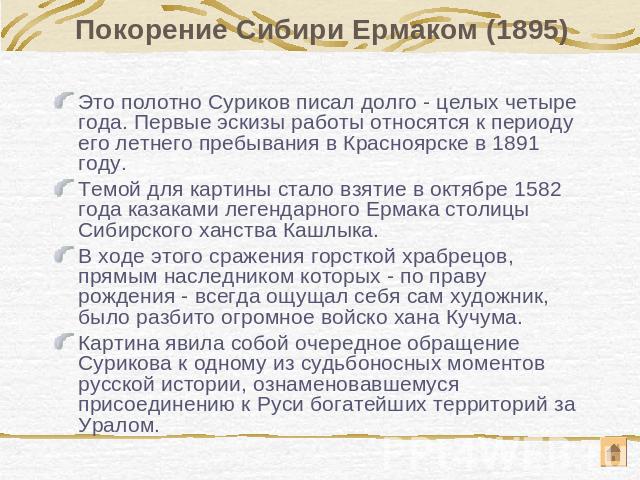 Покорение Сибири Ермаком (1895)

Это полотно Суриков писал долго - целых четыре года. Первые эскизы работы относятся к периоду его летнего пребывания в Красноярске в 1891 году.

Темой для картины стало взятие в октябре 1582 года казаками легендарного Ермака столицы Сибирского ханства Кашлыка.

В ходе этого сражения горсткой храбрецов, прямым наследником которых - по праву рождения - всегда ощущал себя сам художник, было разбито огромное войско хана Кучума.

Картина явила собой очередное обращение Сурикова к одному из судьбоносных моментов русской истории, ознаменовавшемуся присоединению к Руси богатейших территорий за Уралом.